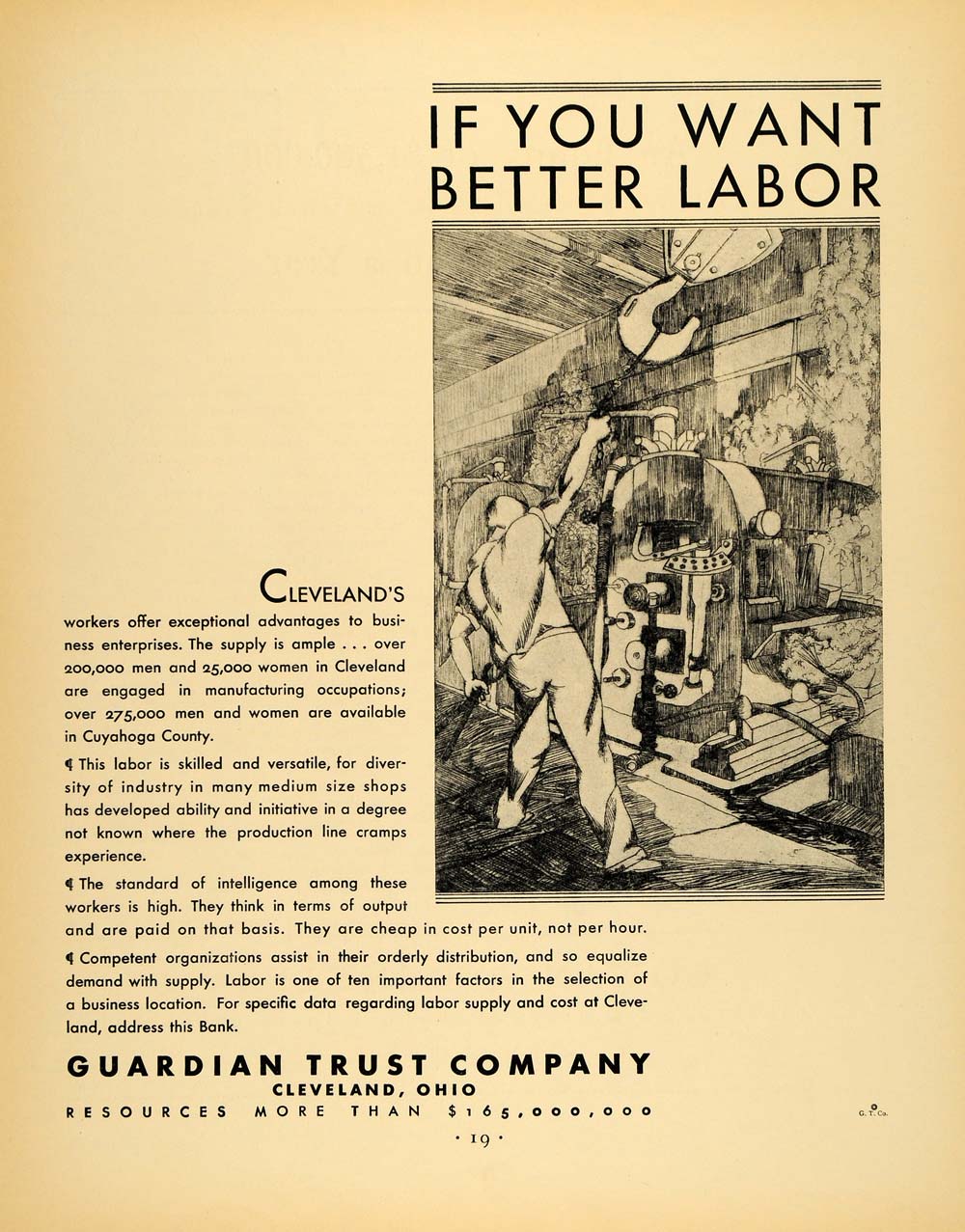 IF YOU WANT BETTER LABOR

CLEVELAND'S workers offer exceptional advantages to business enterprises. The supply is ample . . . over 200,000 men and 25,000 women in Cleveland are engaged in manufacturing occupations; over 275,000 men and women are available in Cuyahoga County.

¶ This labor is skilled and versatile, for diversity of industry in many medium size shops has developed ability and initiative in a degree not known where the production line cramps experience.

¶ The standard of intelligence among these workers is high. They think in terms of output and are paid on that basis. They are cheap in cost per unit, not per hour.

¶ Competent organizations assist in their orderly distribution, and so equalize demand with supply. Labor is one of ten important factors in the selection of a business location. For specific data regarding labor supply and cost at Cleveland, address this Bank.

GUARDIAN TRUST COMPANY
CLEVELAND, OHIO
RESOURCES MORE THAN $165,000,000

G. T. Co.

· 19 ·